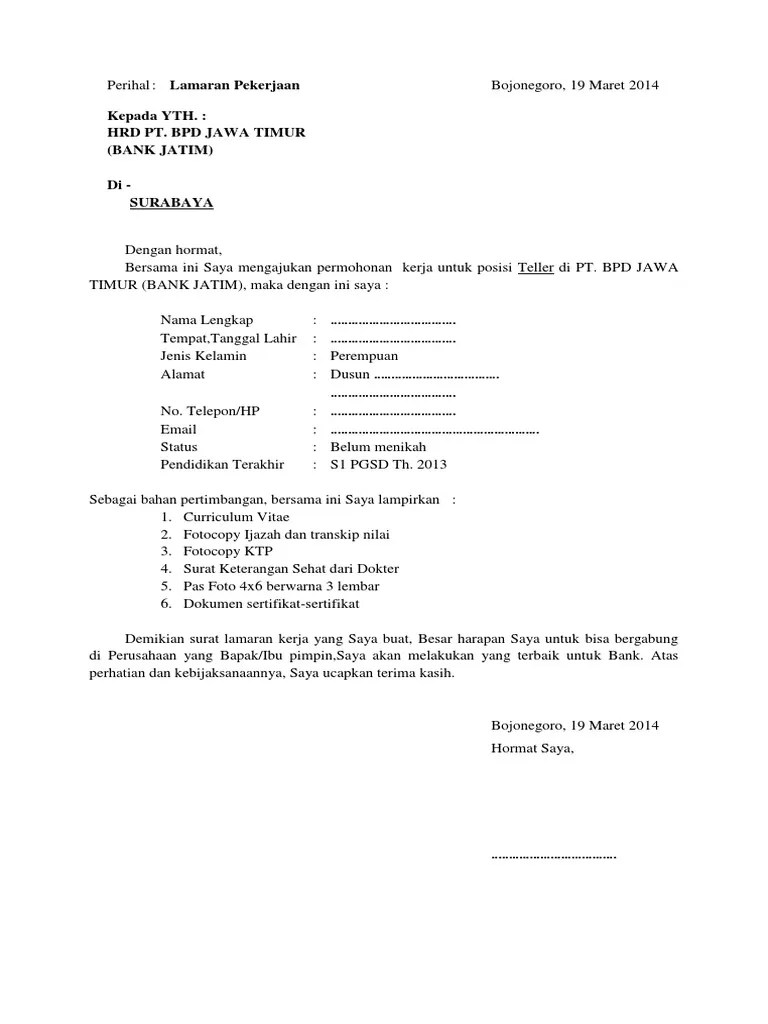 Perihal : Lamaran Pekerjaan Bojonegoro, 19 Maret 2014

Kepada YTH. :
HRD PT. BPD JAWA TIMUR
(BANK JATIM)

Di -
SURABAYA

Dengan hormat,
Bersama ini Saya mengajukan permohonan kerja untuk posisi Teller di PT. BPD JAWA TIMUR (BANK JATIM), maka dengan ini saya :

Nama Lengkap : ………………………………
Tempat,Tanggal Lahir : ………………………………
Jenis Kelamin : Perempuan
Alamat : Dusun ………………………………
………………………………
No. Telepon/HP : ………………………………
Email : ……………………………………………………
Status : Belum menikah
Pendidikan Terakhir : S1 PGSD Th. 2013

Sebagai bahan pertimbangan, bersama ini Saya lampirkan :
1. Curriculum Vitae
2. Fotocopy Ijazah dan transkip nilai
3. Fotocopy KTP
4. Surat Keterangan Sehat dari Dokter
5. Pas Foto 4x6 berwarna 3 lembar
6. Dokumen sertifikat-sertifikat

Demikian surat lamaran kerja yang Saya buat, Besar harapan Saya untuk bisa bergabung di Perusahaan yang Bapak/Ibu pimpin,Saya akan melakukan yang terbaik untuk Bank. Atas perhatian dan kebijaksanaannya, Saya ucapkan terima kasih.

Bojonegoro, 19 Maret 2014
Hormat Saya,

………………………………